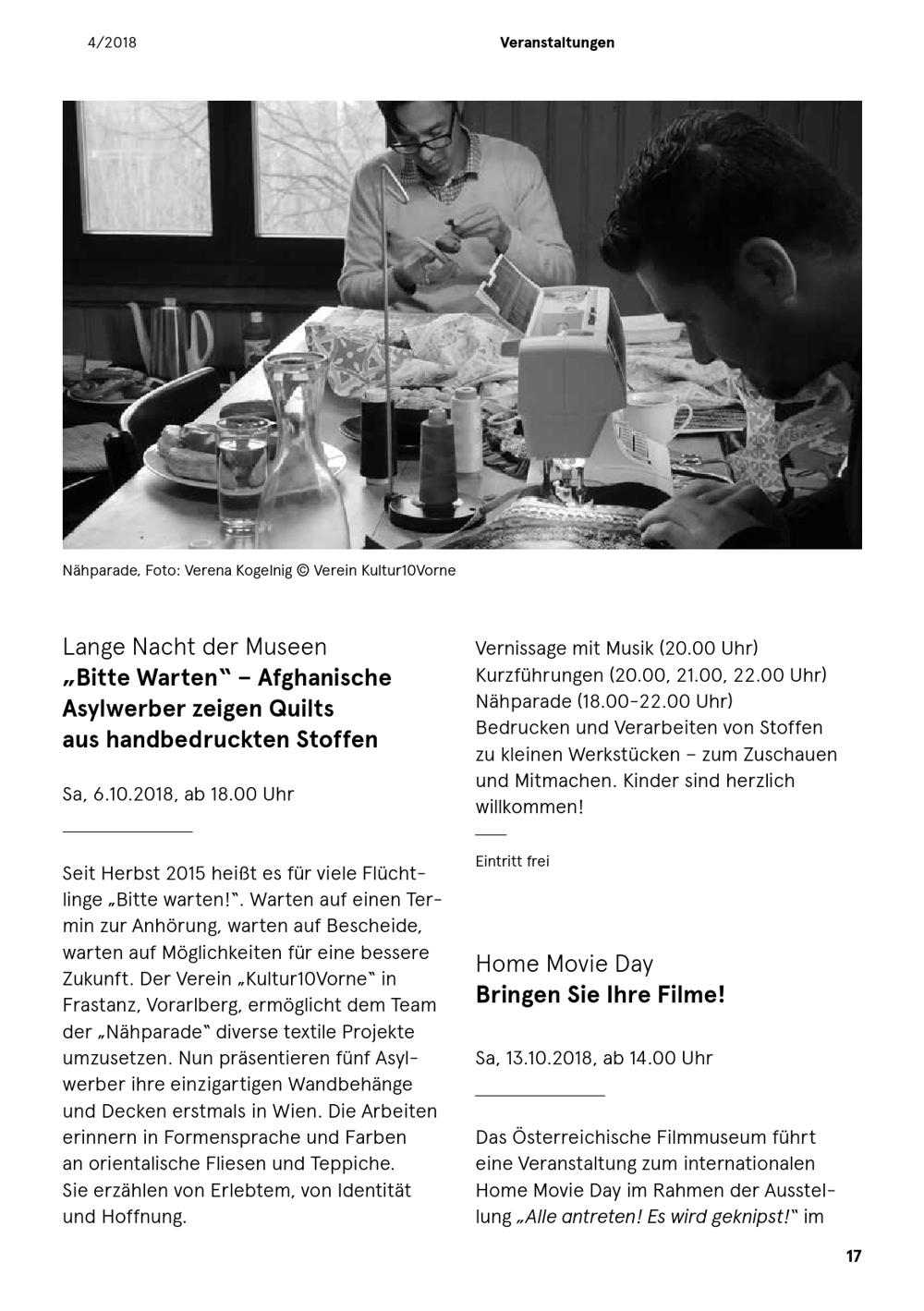 4/2018 Veranstaltungen

Nähparade, Foto: Verena Kogelnig © Verein Kultur10Vorne

Lange Nacht der Museen
„Bitte Warten“ – Afghanische Asylwerber zeigen Quilts aus handbedruckten Stoffen

Sa, 6.10.2018, ab 18.00 Uhr

Seit Herbst 2015 heißt es für viele Flüchtlinge „Bitte warten!“. Warten auf einen Termin zur Anhörung, warten auf Bescheide, warten auf Möglichkeiten für eine bessere Zukunft. Der Verein „Kultur10Vorne“ in Frastanz, Vorarlberg, ermöglicht dem Team der „Nähparade“ diverse textile Projekte umzusetzen. Nun präsentieren fünf Asylwerber ihre einzigartigen Wandbehänge und Decken erstmals in Wien. Die Arbeiten erinnern in Formensprache und Farben an orientalische Fliesen und Teppiche. Sie erzählen von Erlebtem, von Identität und Hoffnung.

Vernissage mit Musik (20.00 Uhr)
Kurzführungen (20.00, 21.00, 22.00 Uhr)
Nähparade (18.00-22.00 Uhr)
Bedrucken und Verarbeiten von Stoffen zu kleinen Werkstücken – zum Zuschauen und Mitmachen. Kinder sind herzlich willkommen!

Eintritt frei

Home Movie Day
Bringen Sie Ihre Filme!

Sa, 13.10.2018, ab 14.00 Uhr

Das Österreichische Filmmuseum führt eine Veranstaltung zum internationalen Home Movie Day im Rahmen der Ausstellung „Alle antreten! Es wird geknipst!“ im

17